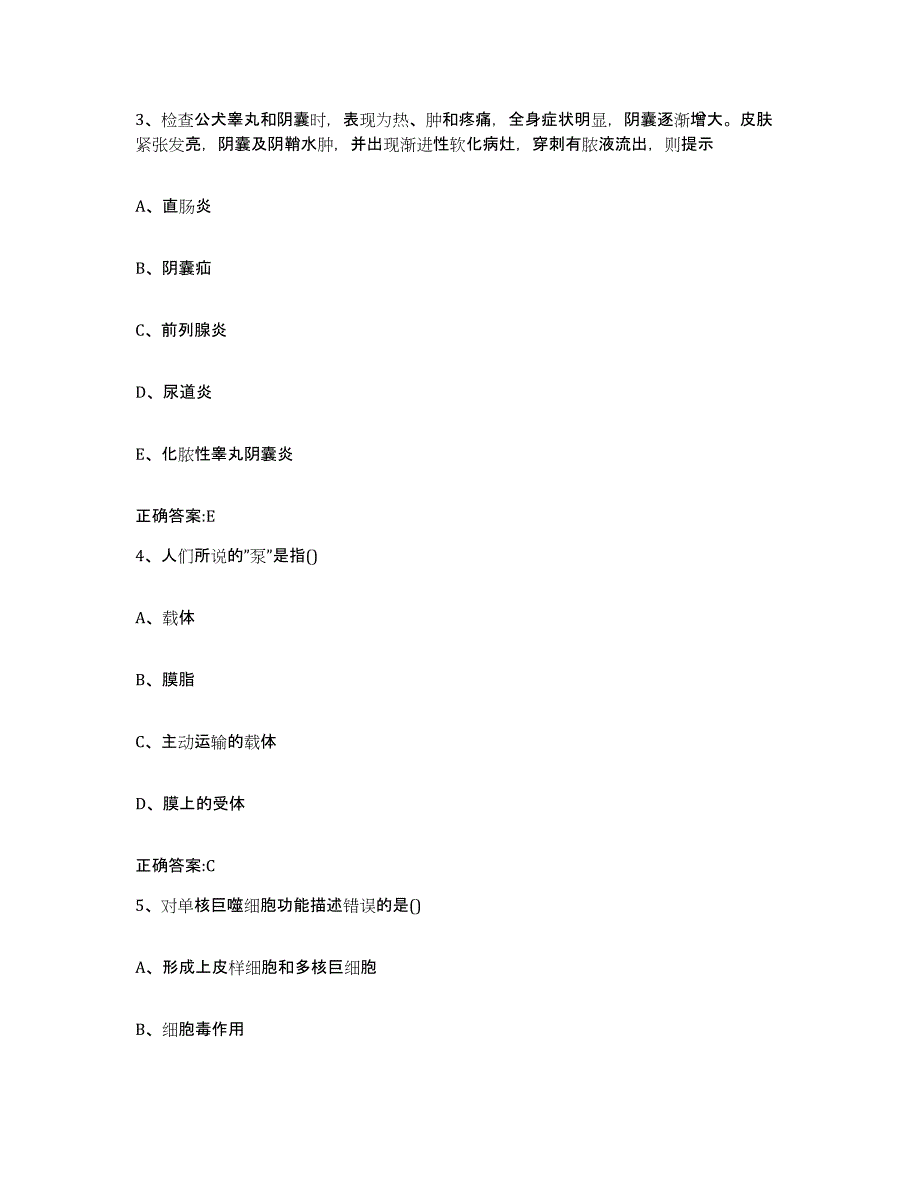 3、检查公犬睾丸和阴囊时，表现为热、肿和疼痛，全身症状明显，阴囊逐渐增大。皮肤紧张发亮，阴囊及阴鞘水肿，并出现渐进性软化病灶，穿刺有脓液流出，则提示

A、直肠炎

B、阴囊疝

C、前列腺炎

D、尿道炎

E、化脓性睾丸阴囊炎

正确答案:E

4、人们所说的"泵"是指()

A、载体

B、膜脂

C、主动运输的载体

D、膜上的受体

正确答案:C

5、对单核巨噬细胞功能描述错误的是()

A、形成上皮样细胞和多核巨细胞

B、细胞毒作用